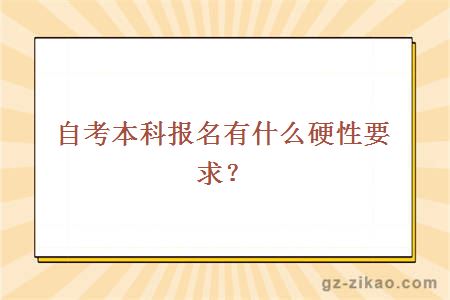 自考本科报名有什么硬性要求？

gz-zikao.com